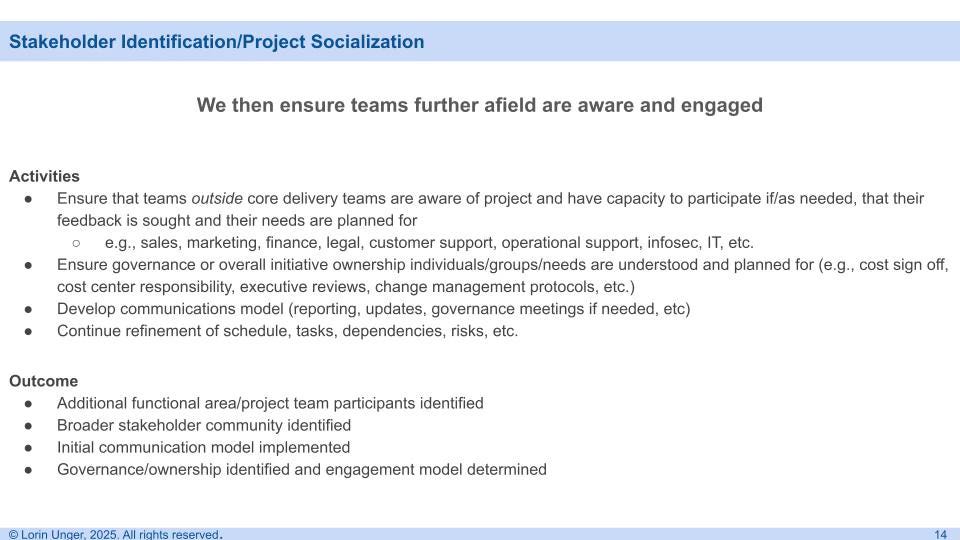 Stakeholder Identification/Project Socialization

We then ensure teams further afield are aware and engaged

Activities
● Ensure that teams outside core delivery teams are aware of project and have capacity to participate if/as needed, that their feedback is sought and their needs are planned for
○ e.g., sales, marketing, finance, legal, customer support, operational support, infosec, IT, etc.
● Ensure governance or overall initiative ownership individuals/groups/needs are understood and planned for (e.g., cost sign off, cost center responsibility, executive reviews, change management protocols, etc.)
● Develop communications model (reporting, updates, governance meetings if needed, etc)
● Continue refinement of schedule, tasks, dependencies, risks, etc.

Outcome
● Additional functional area/project team participants identified
● Broader stakeholder community identified
● Initial communication model implemented
● Governance/ownership identified and engagement model determined

© Lorin Unger, 2025. All rights reserved.

14